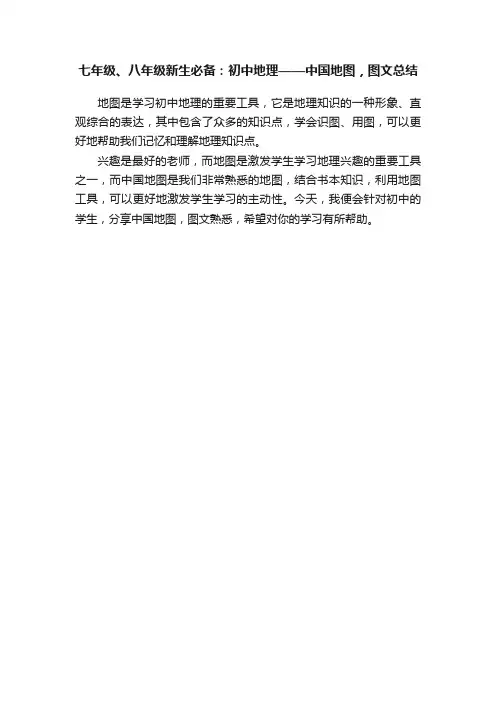 七年级、八年级新生必备：初中地理——中国地图，图文总结

地图是学习初中地理的重要工具，它是地理知识的一种形象、直观综合的表达，其中包含了众多的知识点，学会识图、用图，可以更好地帮助我们记忆和理解地理知识点。

兴趣是最好的老师，而地图是激发学生学习地理兴趣的重要工具之一，而中国地图是我们非常熟悉的地图，结合书本知识，利用地图工具，可以更好地激发学生学习的主动性。今天，我便会针对初中的学生，分享中国地图，图文熟悉，希望对你的学习有所帮助。